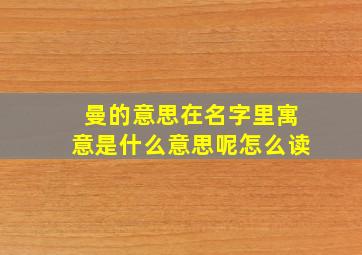 曼的意思在名字里寓意是什么意思呢怎么读